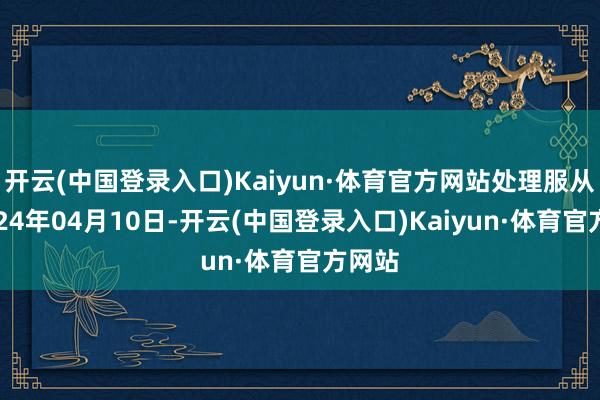 开云(中国登录入口)Kaiyun·体育官方网站处理服从
24年04月10日-开云(中国登录入口)Kaiyun·体育官方
un·体育官方网站